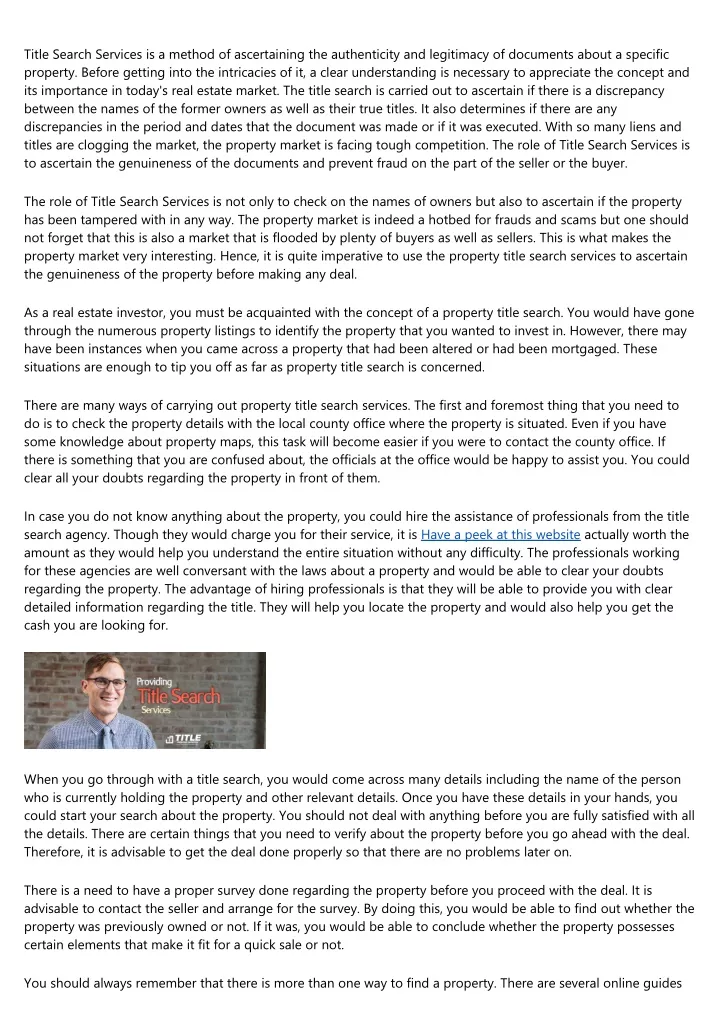 Title Search Services is a method of ascertaining the authenticity and legitimacy of documents about a specific property. Before getting into the intricacies of it, a clear understanding is necessary to appreciate the concept and its importance in today's real estate market. The title search is carried out to ascertain if there is a discrepancy between the names of the former owners as well as their true titles. It also determines if there are any discrepancies in the period and dates that the document was made or if it was executed. With so many liens and titles are clogging the market, the property market is facing tough competition. The role of Title Search Services is to ascertain the genuineness of the documents and prevent fraud on the part of the seller or the buyer.

The role of Title Search Services is not only to check on the names of owners but also to ascertain if the property has been tampered with in any way. The property market is indeed a hotbed for frauds and scams but one should not forget that this is also a market that is flooded by plenty of buyers as well as sellers. This is what makes the property market very interesting. Hence, it is quite imperative to use the property title search services to ascertain the genuineness of the property before making any deal.

As a real estate investor, you must be acquainted with the concept of a property title search. You would have gone through the numerous property listings to identify the property that you wanted to invest in. However, there may have been instances when you came across a property that had been altered or had been mortgaged. These situations are enough to tip you off as far as property title search is concerned.

There are many ways of carrying out property title search services. The first and foremost thing that you need to do is to check the property details with the local county office where the property is situated. Even if you have some knowledge about property maps, this task will become easier if you were to contact the county office. If there is something that you are confused about, the officials at the office would be happy to assist you. You could clear all your doubts regarding the property in front of them.

In case you do not know anything about the property, you could hire the assistance of professionals from the title search agency. Though they would charge you for their service, it is Have a peek at this website actually worth the amount as they would help you understand the entire situation without any difficulty. The professionals working for these agencies are well conversant with the laws about a property and would be able to clear your doubts regarding the property. The advantage of hiring professionals is that they will be able to provide you with clear detailed information regarding the title. They will help you locate the property and would also help you get the cash you are looking for.

Providing Title Search Services

TITLE

When you go through with a title search, you would come across many details including the name of the person who is currently holding the property and other relevant details. Once you have these details in your hands, you could start your search about the property. You should not deal with anything before you are fully satisfied with all the details. There are certain things that you need to verify about the property before you go ahead with the deal. Therefore, it is advisable to get the deal done properly so that there are no problems later on.

There is a need to have a proper survey done regarding the property before you proceed with the deal. It is advisable to contact the seller and arrange for the survey. By doing this, you would be able to find out whether the property was previously owned or not. If it was, you would be able to conclude whether the property possesses certain elements that make it fit for a quick sale or not.

You should always remember that there is more than one way to find a property. There are several online guides